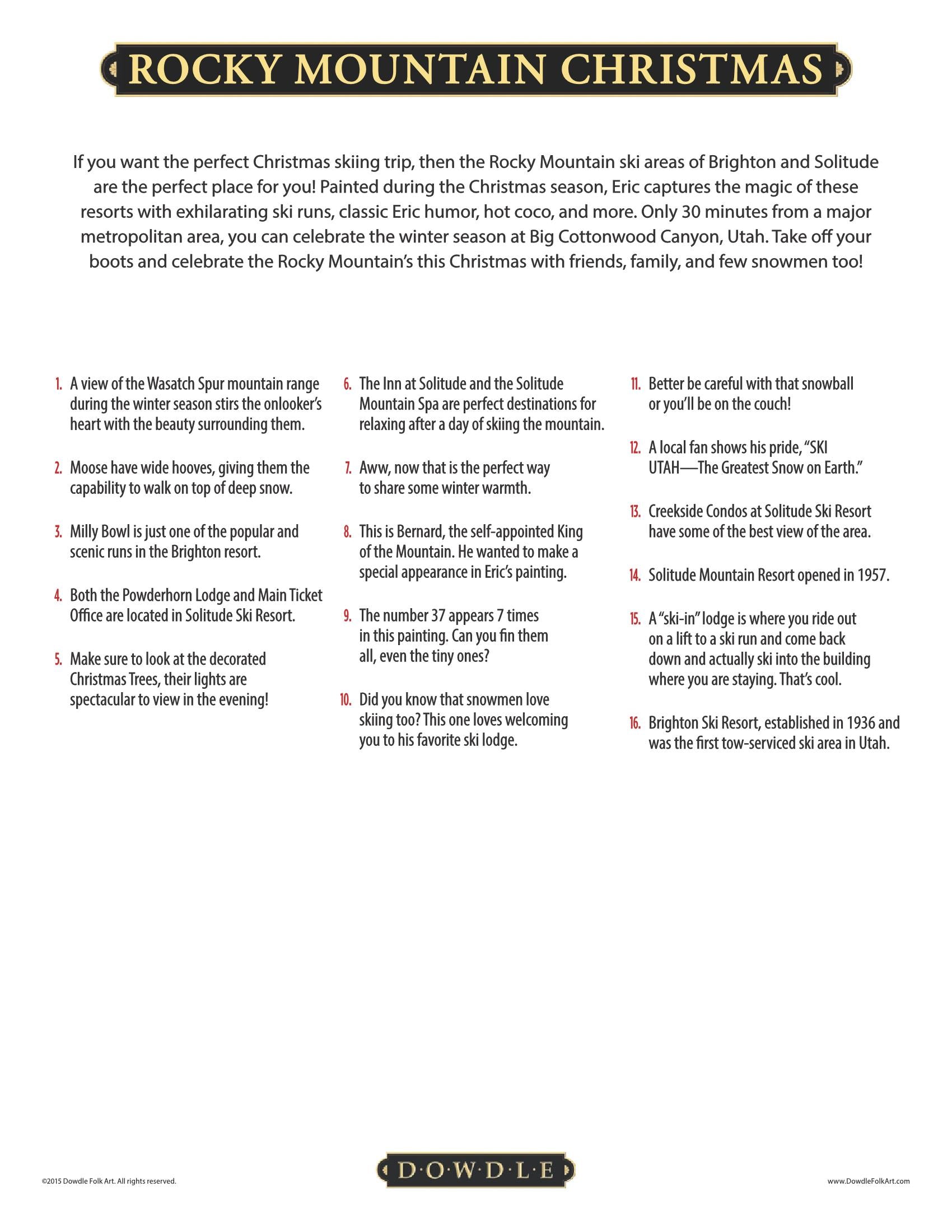 ROCKY MOUNTAIN CHRISTMAS

If you want the perfect Christmas skiing trip, then the Rocky Mountain ski areas of Brighton and Solitude are the perfect place for you! Painted during the Christmas season, Eric captures the magic of these resorts with exhilarating ski runs, classic Eric humor, hot coco, and more. Only 30 minutes from a major metropolitan area, you can celebrate the winter season at Big Cottonwood Canyon, Utah. Take off your boots and celebrate the Rocky Mountain's this Christmas with friends, family, and few snowmen too!

1. A view of the Wasatch Spur mountain range during the winter season stirs the onlooker's heart with the beauty surrounding them.

2. Moose have wide hooves, giving them the capability to walk on top of deep snow.

3. Milly Bowl is just one of the popular and scenic runs in the Brighton resort.

4. Both the Powderhorn Lodge and Main Ticket Office are located in Solitude Ski Resort.

5. Make sure to look at the decorated Christmas Trees, their lights are spectacular to view in the evening!

6. The Inn at Solitude and the Solitude Mountain Spa are perfect destinations for relaxing after a day of skiing the mountain.

7. Aww, now that is the perfect way to share some winter warmth.

8. This is Bernard, the self-appointed King of the Mountain. He wanted to make a special appearance in Eric's painting.

9. The number 37 appears 7 times in this painting. Can you fin them all, even the tiny ones?

10. Did you know that snowmen love skiing too? This one loves welcoming you to his favorite ski lodge.

11. Better be careful with that snowball or you'll be on the couch!

12. A local fan shows his pride, "SKI UTAH—The Greatest Snow on Earth."

13. Creekside Condos at Solitude Ski Resort have some of the best view of the area.

14. Solitude Mountain Resort opened in 1957.

15. A "ski-in" lodge is where you ride out on a lift to a ski run and come back down and actually ski into the building where you are staying. That's cool.

16. Brighton Ski Resort, established in 1936 and was the first tow-serviced ski area in Utah.

©2015 Dowdle Folk Art. All rights reserved.

D·O·W·D·L·E

www.DowdleFolkArt.com